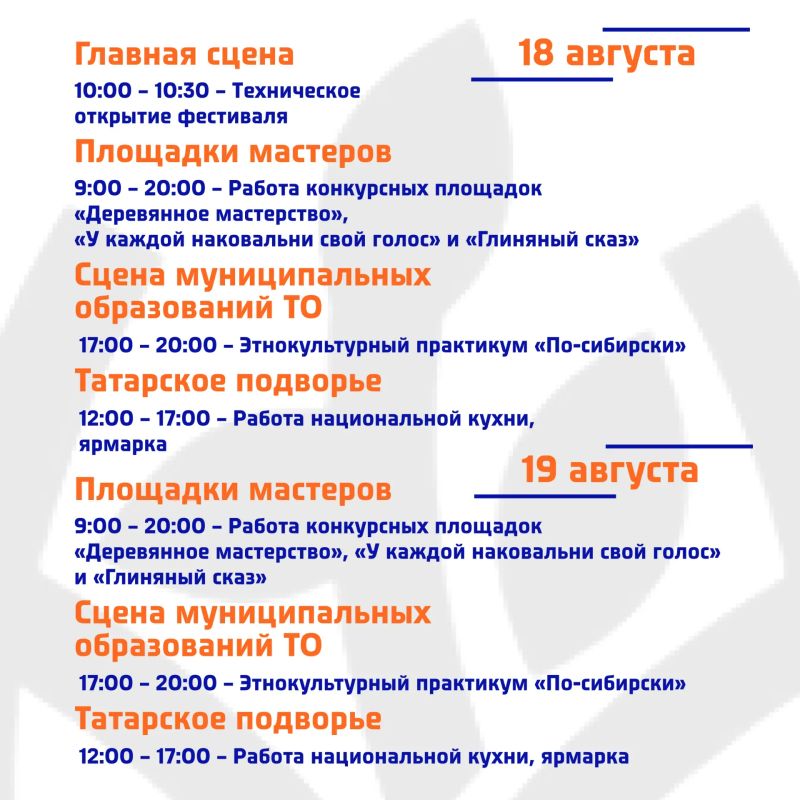 18 августа

Главная сцена

10:00 – 10:30 – Техническое открытие фестиваля

Площадки мастеров

9:00 – 20:00 – Работа конкурсных площадок «Деревянное мастерство», «У каждой наковальни свой голос» и «Глиняный сказ»

Сцена муниципальных образований ТО

17:00 – 20:00 – Этнокультурный практикум «По-сибирски»

Татарское подворье

12:00 – 17:00 – Работа национальной кухни, ярмарка

19 августа

Площадки мастеров

9:00 – 20:00 – Работа конкурсных площадок «Деревянное мастерство», «У каждой наковальни свой голос» и «Глиняный сказ»

Сцена муниципальных образований ТО

17:00 – 20:00 – Этнокультурный практикум «По-сибирски»

Татарское подворье

12:00 – 17:00 – Работа национальной кухни, ярмарка